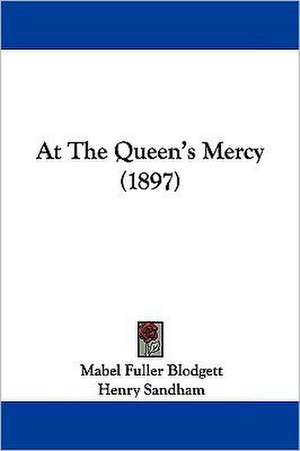 At The Queen's Mercy
(1897)

Mabel Fuller Blodgett
Henry Sandham